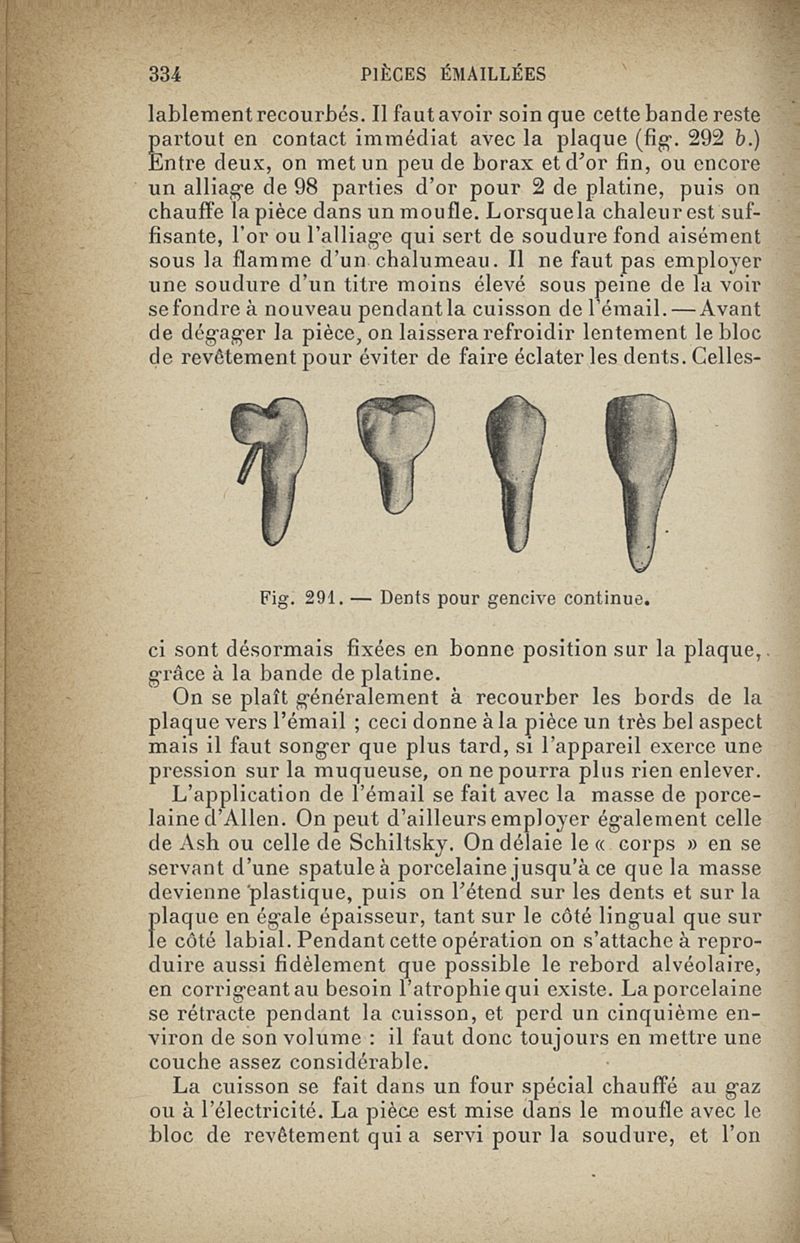 334 PIÈCES ÉMAILLÉES

lablement recourbés. Il faut avoir soin que cette bande reste partout en contact immédiat avec la plaque (fig. 292 b.) Entre deux, on met un peu de borax et d'or fin, ou encore un alliage de 98 parties d'or pour 2 de platine, puis on chauffe la pièce dans un moufle. Lorsque la chaleur est suffisante, l'or ou l'alliage qui sert de soudure fond aisément sous la flamme d'un chalumeau. Il ne faut pas employer une soudure d'un titre moins élevé sous peine de la voir se fondre à nouveau pendant la cuisson de l'émail. — Avant de dégager la pièce, on laissera refroidir lentement le bloc de revêtement pour éviter de faire éclater les dents. Celles-

Fig. 291. — Dents pour gencive continue.

ci sont désormais fixées en bonne position sur la plaque, grâce à la bande de platine.

On se plaît généralement à recourber les bords de la plaque vers l'émail ; ceci donne à la pièce un très bel aspect mais il faut songer que plus tard, si l'appareil exerce une pression sur la muqueuse, on ne pourra plus rien enlever.

L'application de l'émail se fait avec la masse de porcelaine d'Allen. On peut d'ailleurs employer également celle de Ash ou celle de Schiltsky. On délaie le « corps » en se servant d'une spatule à porcelaine jusqu'à ce que la masse devienne plastique, puis on l'étend sur les dents et sur la plaque en égale épaisseur, tant sur le côté lingual que sur le côté labial. Pendant cette opération on s'attache à reproduire aussi fidèlement que possible le rebord alvéolaire, en corrigeant au besoin l'atrophie qui existe. La porcelaine se rétracte pendant la cuisson, et perd un cinquième environ de son volume : il faut donc toujours en mettre une couche assez considérable.

La cuisson se fait dans un four spécial chauffé au gaz ou à l'électricité. La pièce est mise dans le moufle avec le bloc de revêtement qui a servi pour la soudure, et l'on